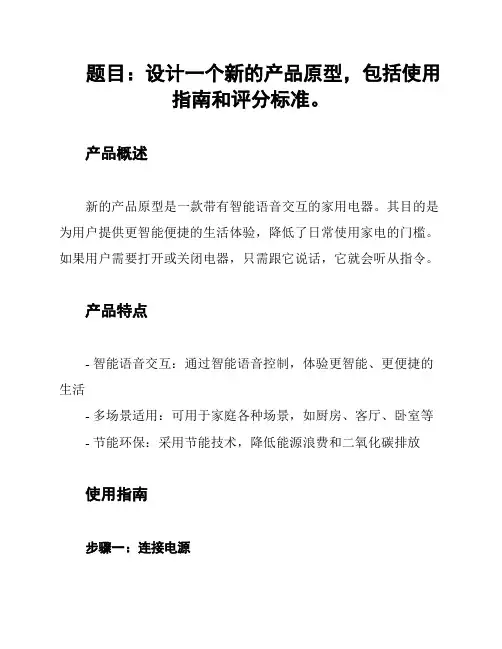 题目：设计一个新的产品原型，包括使用指南和评分标准。

产品概述

新的产品原型是一款带有智能语音交互的家用电器。其目的是为用户提供更智能便捷的生活体验，降低了日常使用家电的门槛。如果用户需要打开或关闭电器，只需跟它说话，它就会听从指令。

产品特点

- 智能语音交互：通过智能语音控制，体验更智能、更便捷的生活
- 多场景适用：可用于家庭各种场景，如厨房、客厅、卧室等
- 节能环保：采用节能技术，降低能源浪费和二氧化碳排放

使用指南

步骤一：连接电源